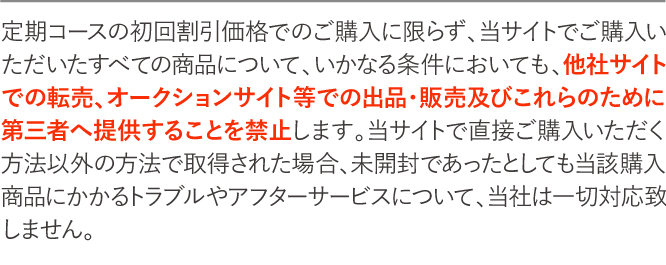 定期コースの初回割引価格でのご購入に限らず、当サイトでご購入いただいたすべての商品について、いかなる条件においても、他社サイトでの転売、オークションサイト等での出品・販売及びこれらのために第三者へ提供することを禁止します。当サイトで直接ご購入いただく方法以外の方法で取得された場合、未開封であったとしても当該購入商品にかかるトラブルやアフターサービスについて、当社は一切対応致しません。